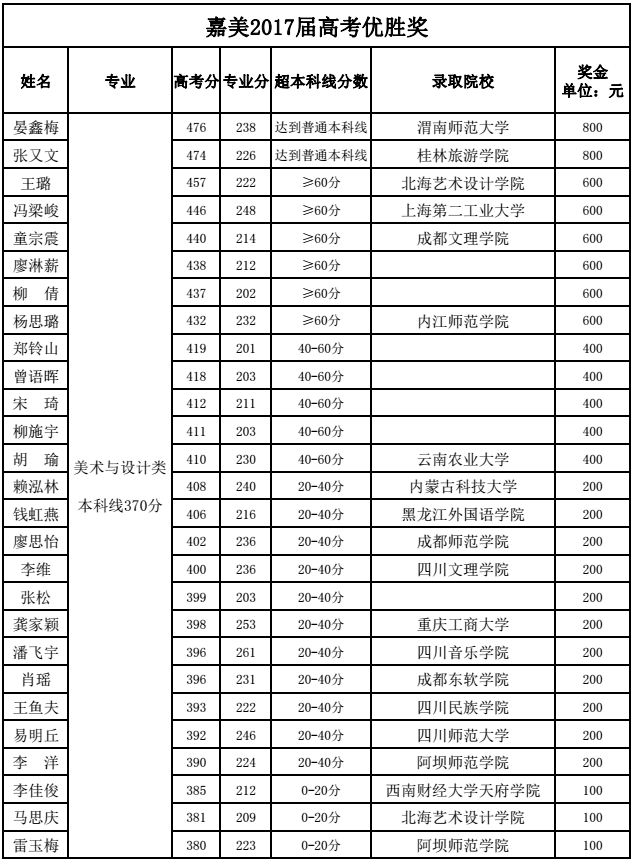 嘉美2017届高考优胜奖

| 姓名 | 专业 | 高考分 | 专业分 | 超本科线分数 | 录取院校 | 奖金 单位：元 |
|---|---|---|---|---|---|---|
| 晏鑫梅 | 美术与设计类 本科线370分 | 476 | 238 | 达到普通本科线 | 渭南师范大学 | 800 |
| 张又文 | | 474 | 226 | 达到普通本科线 | 桂林旅游学院 | 800 |
| 王璐 | | 457 | 222 | ≥60分 | 北海艺术设计学院 | 600 |
| 冯梁峻 | | 446 | 248 | ≥60分 | 上海第二工业大学 | 600 |
| 童宗震 | | 440 | 214 | ≥60分 | 成都文理学院 | 600 |
| 廖淋薪 | | 438 | 212 | ≥60分 | | 600 |
| 柳　倩 | | 437 | 202 | ≥60分 | | 600 |
| 杨思璐 | | 432 | 232 | ≥60分 | 内江师范学院 | 600 |
| 郑铃山 | | 419 | 201 | 40-60分 | | 400 |
| 曾语晖 | | 418 | 203 | 40-60分 | | 400 |
| 宋　琦 | | 412 | 211 | 40-60分 | | 400 |
| 柳施宇 | | 411 | 203 | 40-60分 | | 400 |
| 胡　瑜 | | 410 | 230 | 40-60分 | 云南农业大学 | 400 |
| 赖泓林 | | 408 | 240 | 20-40分 | 内蒙古科技大学 | 200 |
| 钱虹燕 | | 406 | 216 | 20-40分 | 黑龙江外国语学院 | 200 |
| 廖思怡 | | 402 | 236 | 20-40分 | 成都师范学院 | 200 |
| 李维 | | 400 | 236 | 20-40分 | 四川文理学院 | 200 |
| 张松 | | 399 | 203 | 20-40分 | | 200 |
| 龚家颖 | | 398 | 253 | 20-40分 | 重庆工商大学 | 200 |
| 潘飞宇 | | 396 | 261 | 20-40分 | 四川音乐学院 | 200 |
| 肖瑶 | | 396 | 231 | 20-40分 | 成都东软学院 | 200 |
| 王鱼夫 | | 393 | 222 | 20-40分 | 四川民族学院 | 200 |
| 易明丘 | | 392 | 246 | 20-40分 | 四川师范大学 | 200 |
| 李　洋 | | 390 | 224 | 20-40分 | 阿坝师范学院 | 200 |
| 李佳俊 | | 385 | 212 | 0-20分 | 西南财经大学天府学院 | 100 |
| 马思庆 | | 381 | 209 | 0-20分 | 北海艺术设计学院 | 100 |
| 雷玉梅 | | 380 | 223 | 0-20分 | 阿坝师范学院 | 100 |